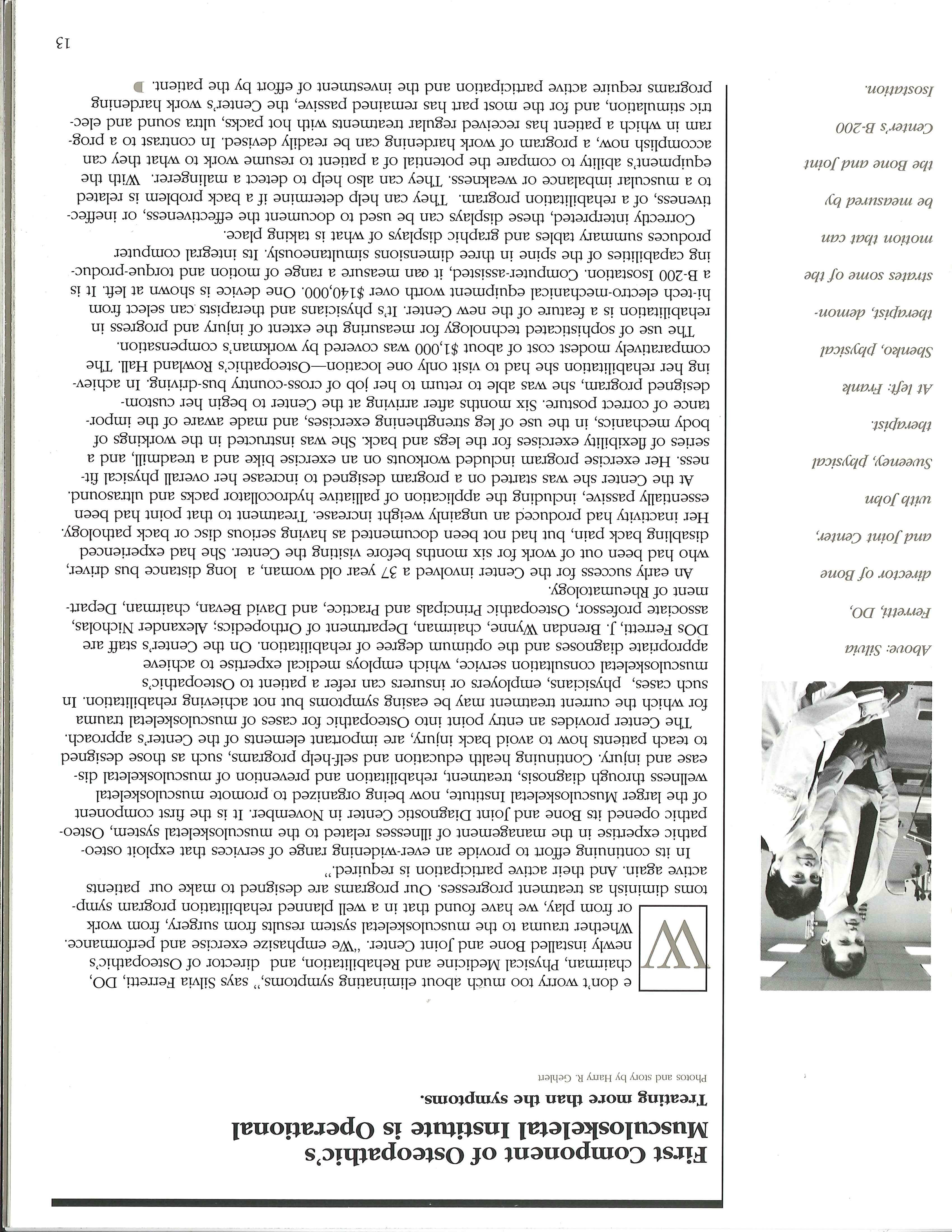 First Component of Osteopathic's Musculoskeletal Institute is Operational

Treating more than the symptoms.

Photos and story by Harry R. Gehlert

We don't worry too much about eliminating symptoms," says Silvia Ferretti, DO, chairman, Physical Medicine and Rehabilitation, and director of Osteopathic's newly installed Bone and Joint Center. "We emphasize exercise and performance. Whether trauma to the musculoskeletal system results from surgery, from work or from play, we have found that in a well planned rehabilitation program symptoms diminish as treatment progresses. Our programs are designed to make our patients active again. And their active participation is required."

In its continuing effort to provide an ever-widening range of services that exploit osteopathic expertise in the management of illnesses related to the musculoskeletal system, Osteopathic opened its Bone and Joint Diagnostic Center in November. It is the first component of the larger Musculoskeletal Institute, now being organized to promote musculoskeletal wellness through diagnosis, treatment, rehabilitation and prevention of musculoskeletal disease and injury. Continuing health education and self-help programs, such as those designed to teach patients how to avoid back injury, are important elements of the Center's approach.

The Center provides an entry point into Osteopathic for cases of musculoskeletal trauma for which the current treatment may be easing symptoms but not achieving rehabilitation. In such cases, physicians, employers or insurers can refer a patient to Osteopathic's musculoskeletal consultation service, which employs medical expertise to achieve appropriate diagnoses and the optimum degree of rehabilitation. On the Center's staff are DOs Ferretti, J. Brendan Wynne, chairman, Department of Orthopedics; Alexander Nicholas, associate professor, Osteopathic Principals and Practice, and David Bevan, chairman, Department of Rheumatology.

An early success for the Center involved a 37 year old woman, a long distance bus driver, who had been out of work for six months before visiting the Center. She had experienced disabling back pain, but had not been documented as having serious disc or back pathology. Her inactivity had produced an ungainly weight increase. Treatment to that point had been essentially passive, including the application of palliative hydrocollator packs and ultrasound.

At the Center she was started on a program designed to increase her overall physical fitness. Her exercise program included workouts on an exercise bike and a treadmill, and a series of flexibility exercises for the legs and back. She was instructed in the workings of body mechanics, in the use of leg strengthening exercises, and made aware of the importance of correct posture. Six months after arriving at the Center to begin her custom-designed program, she was able to return to her job of cross-county bus-driving. In achieving her rehabilitation she had to visit only one location—Osteopathic's Rowland Hall. The comparatively modest cost of about $1,000 was covered by workman's compensation.

The use of sophisticated technology for measuring the extent of injury and progress in rehabilitation is a feature of the new Center. It's physicians and therapists can select from hi-tech electro-mechanical equipment worth over $140,000. One device is shown at left. It is a B-200 Isostation. Computer-assisted, it can measure a range of motion and torque-producing capabilities of the spine in three dimensions simultaneously. Its integral computer produces summary tables and graphic displays of what is taking place.

Correctly interpreted, these displays can be used to document the effectiveness, or ineffectiveness, of a rehabilitation program. They can help determine if a back problem is related to a muscular imbalance or weakness. They can also help to detect a malingerer. With the equipment's ability to compare the potential of a patient to resume work to what they can accomplish now, a program of work hardening can be readily devised. In contrast to a program in which a patient has received regular treatments with hot packs, ultra sound and electric stimulation, and for the most part has remained passive, the Center's work hardening programs require active participation and the investment of effort by the patient.

Above: Silvia Ferretti, DO, director of Bone and Joint Center, with John Sweeney, physical therapist.

At left: Frank Shenko, physical therapist, demonstrates some of the motion that can be measured by the Bone and Joint Center's B-200 Isostation.

13